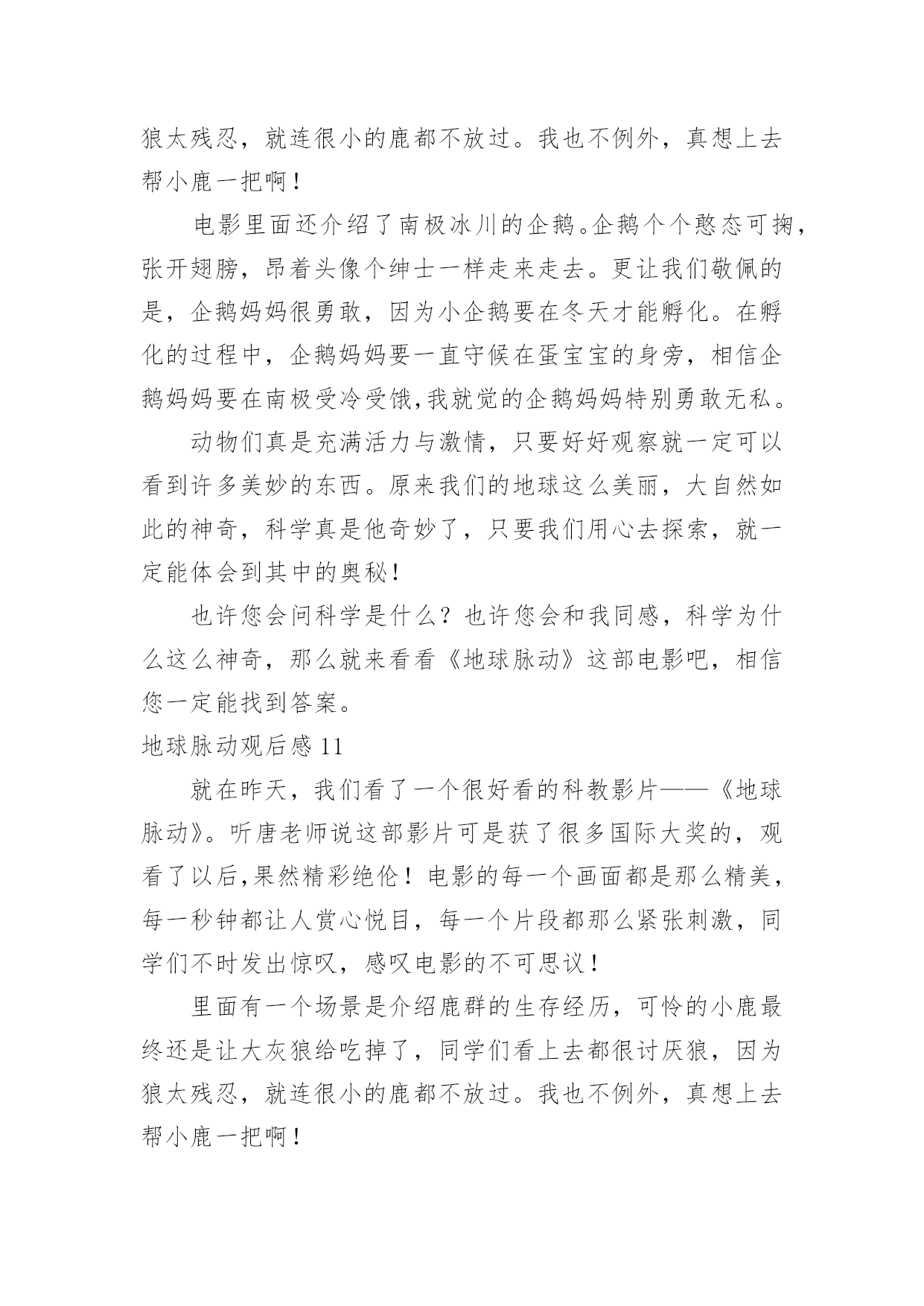 狼太残忍，就连很小的鹿都不放过。我也不例外，真想上去帮小鹿一把啊！

电影里面还介绍了南极冰川的企鹅。企鹅个个憨态可掬，张开翅膀，昂着头像个绅士一样走来走去。更让我们敬佩的是，企鹅妈妈很勇敢，因为小企鹅要在冬天才能孵化。在孵化的过程中，企鹅妈妈要一直守候在蛋宝宝的身旁，相信企鹅妈妈要在南极受冷受饿,我就觉的企鹅妈妈特别勇敢无私。

动物们真是充满活力与激情，只要好好观察就一定可以看到许多美妙的东西。原来我们的地球这么美丽，大自然如此的神奇，科学真是他奇妙了，只要我们用心去探索，就一定能体会到其中的奥秘！

也许您会问科学是什么？也许您会和我同感，科学为什么这么神奇，那么就来看看《地球脉动》这部电影吧，相信您一定能找到答案。

地球脉动观后感 11

就在昨天，我们看了一个很好看的科教影片——《地球脉动》。听唐老师说这部影片可是获了很多国际大奖的，观看了以后,果然精彩绝伦！电影的每一个画面都是那么精美，每一秒钟都让人赏心悦目，每一个片段都那么紧张刺激，同学们不时发出惊叹，感叹电影的不可思议！

里面有一个场景是介绍鹿群的生存经历，可怜的小鹿最终还是让大灰狼给吃掉了，同学们看上去都很讨厌狼，因为狼太残忍，就连很小的鹿都不放过。我也不例外，真想上去帮小鹿一把啊！